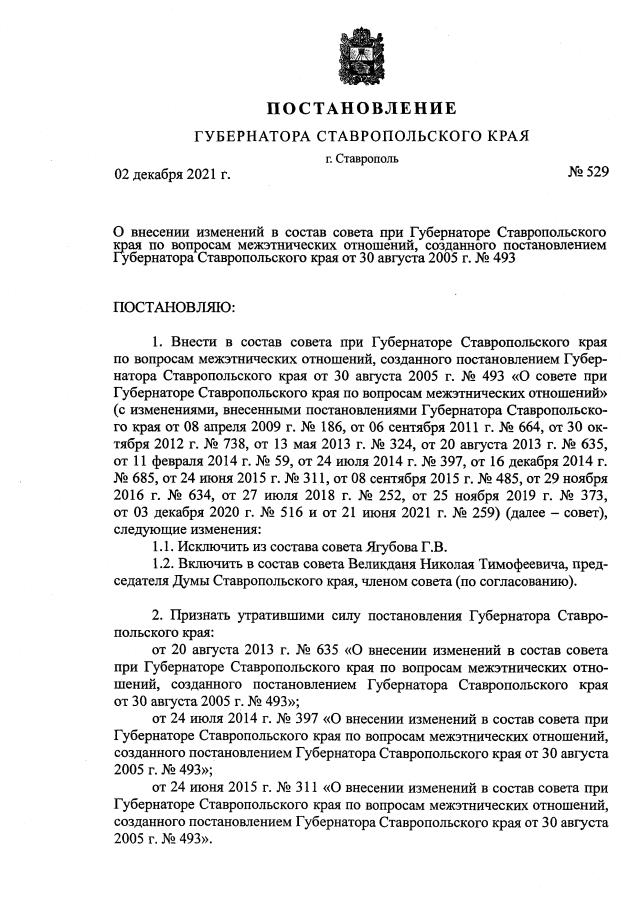 ПОСТАНОВЛЕНИЕ

ГУБЕРНАТОРА СТАВРОПОЛЬСКОГО КРАЯ

г. Ставрополь

02 декабря 2021 г.

№ 529

О внесении изменений в состав совета при Губернаторе Ставропольского края по вопросам межэтнических отношений, созданного постановлением Губернатора Ставропольского края от 30 августа 2005 г. № 493

ПОСТАНОВЛЯЮ:

1. Внести в состав совета при Губернаторе Ставропольского края по вопросам межэтнических отношений, созданного постановлением Губернатора Ставропольского края от 30 августа 2005 г. № 493 «О совете при Губернаторе Ставропольского края по вопросам межэтнических отношений» (с изменениями, внесенными постановлениями Губернатора Ставропольского края от 08 апреля 2009 г. № 186, от 06 сентября 2011 г. № 664, от 30 октября 2012 г. № 738, от 13 мая 2013 г. № 324, от 20 августа 2013 г. № 635, от 11 февраля 2014 г. № 59, от 24 июля 2014 г. № 397, от 16 декабря 2014 г. № 685, от 24 июня 2015 г. № 311, от 08 сентября 2015 г. № 485, от 29 ноября 2016 г. № 634, от 27 июля 2018 г. № 252, от 25 ноября 2019 г. № 373, от 03 декабря 2020 г. № 516 и от 21 июня 2021 г. № 259) (далее – совет), следующие изменения:

1.1. Исключить из состава совета Ягубова Г.В.

1.2. Включить в состав совета Великданя Николая Тимофеевича, председателя Думы Ставропольского края, членом совета (по согласованию).

2. Признать утратившими силу постановления Губернатора Ставропольского края:

от 20 августа 2013 г. № 635 «О внесении изменений в состав совета при Губернаторе Ставропольского края по вопросам межэтнических отношений, созданного постановлением Губернатора Ставропольского края от 30 августа 2005 г. № 493»;

от 24 июля 2014 г. № 397 «О внесении изменений в состав совета при Губернаторе Ставропольского края по вопросам межэтнических отношений, созданного постановлением Губернатора Ставропольского края от 30 августа 2005 г. № 493»;

от 24 июня 2015 г. № 311 «О внесении изменений в состав совета при Губернаторе Ставропольского края по вопросам межэтнических отношений, созданного постановлением Губернатора Ставропольского края от 30 августа 2005 г. № 493».